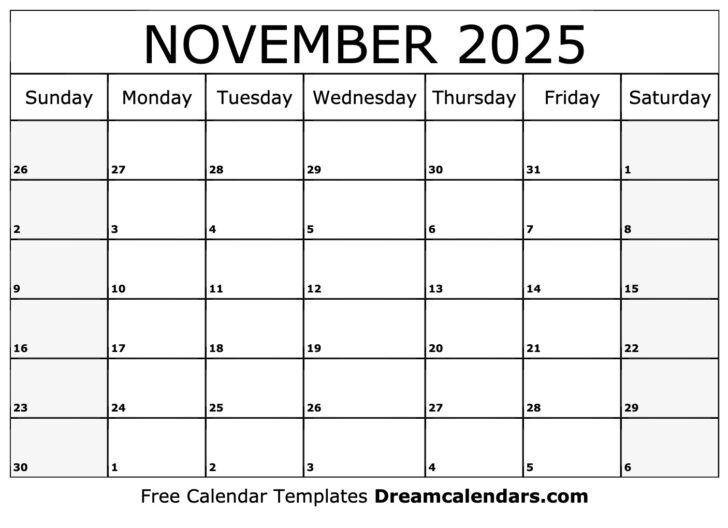 NOVEMBER 2025

| Sunday | Monday | Tuesday | Wednesday | Thursday | Friday | Saturday |
|---|---|---|---|---|---|---|
| 26 | 27 | 28 | 29 | 30 | 31 | 1 |
| 2 | 3 | 4 | 5 | 6 | 7 | 8 |
| 9 | 10 | 11 | 12 | 13 | 14 | 15 |
| 16 | 17 | 18 | 19 | 20 | 21 | 22 |
| 23 | 24 | 25 | 26 | 27 | 28 | 29 |
| 30 | 1 | 2 | 3 | 4 | 5 | 6 |

Free Calendar Templates Dreamcalendars.com